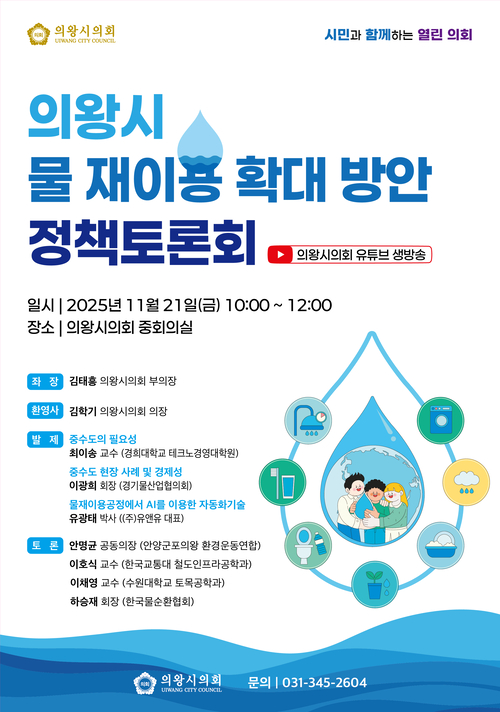 의왕시의회
UIWANG CITY COUNCIL

시민과 함께하는 열린 의회

의왕시
물 재이용 확대 방안
정책토론회

의왕시의회 유튜브 생방송

일시 | 2025년 11월 21일(금) 10:00 ~ 12:00
장소 | 의왕시의회 중회의실

좌 장 김태흥 의왕시의회 부의장

환영사 김학기 의왕시의회 의장

발 제 중수도의 필요성
최이송 교수 (경희대학교 테크노경영대학원)
중수도 현장 사례 및 경제성
이광희 회장 (경기물산업협의회)
물재이용공정에서 AI를 이용한 자동화기술
유광태 박사 ((주)유앤유 대표)

토 론 안명균 공동의장 (안양군포의왕 환경운동연합)
이호식 교수 (한국교통대 철도인프라공학과)
이채영 교수 (수원대학교 토목공학과)
하승재 회장 (한국물순환협회)

의왕시의회
UIWANG CITY COUNCIL

문의 | 031-345-2604